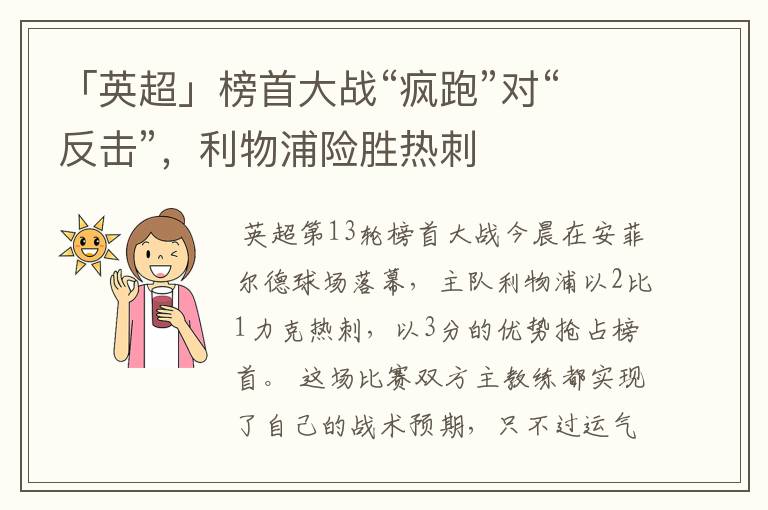 「英超」榜首大战“疯跑”对“反击”，利物浦险胜热刺

英超第13轮榜首大战今晨在安菲尔德球场落幕，主队利物浦以2比1力克热刺，以3分的优势抢占榜首。这场比赛双方主教练都实现了自己的战术预期，只不过运气